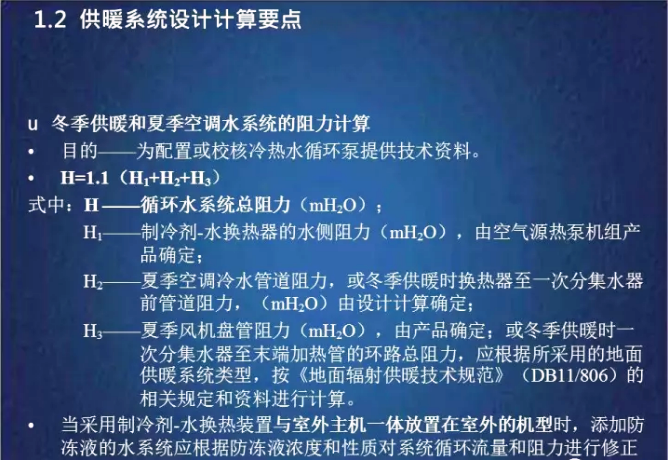 1.2 供暖系统设计计算要点

u 冬季供暖和夏季空调水系统的阻力计算

• 目的——为配置或校核冷热水循环泵提供技术资料。

• $H=1.1（H_1+H_2+H_3）$

式中：H ——循环水系统总阻力（$mH_2O$）；

$H_1$——制冷剂-水换热器的水侧阻力（$mH_2O$），由空气源热泵机组产品确定；

$H_2$——夏季空调冷水管道阻力，或冬季供暖时换热器至一次分集水器前管道阻力，（$mH_2O$）由设计计算确定；

$H_3$——夏季风机盘管阻力（$mH_2O$），由产品确定；或冬季供暖时一次分集水器至末端加热管的环路总阻力，应根据所采用的地面供暖系统类型，按《地面辐射供暖技术规范》（DB11/806）的相关规定和资料进行计算。

• 当采用制冷剂-水换热装置与室外主机一体放置在室外的机型时，添加防冻液的水系统应根据防冻液浓度和性质对系统循环流量和阻力进行修正